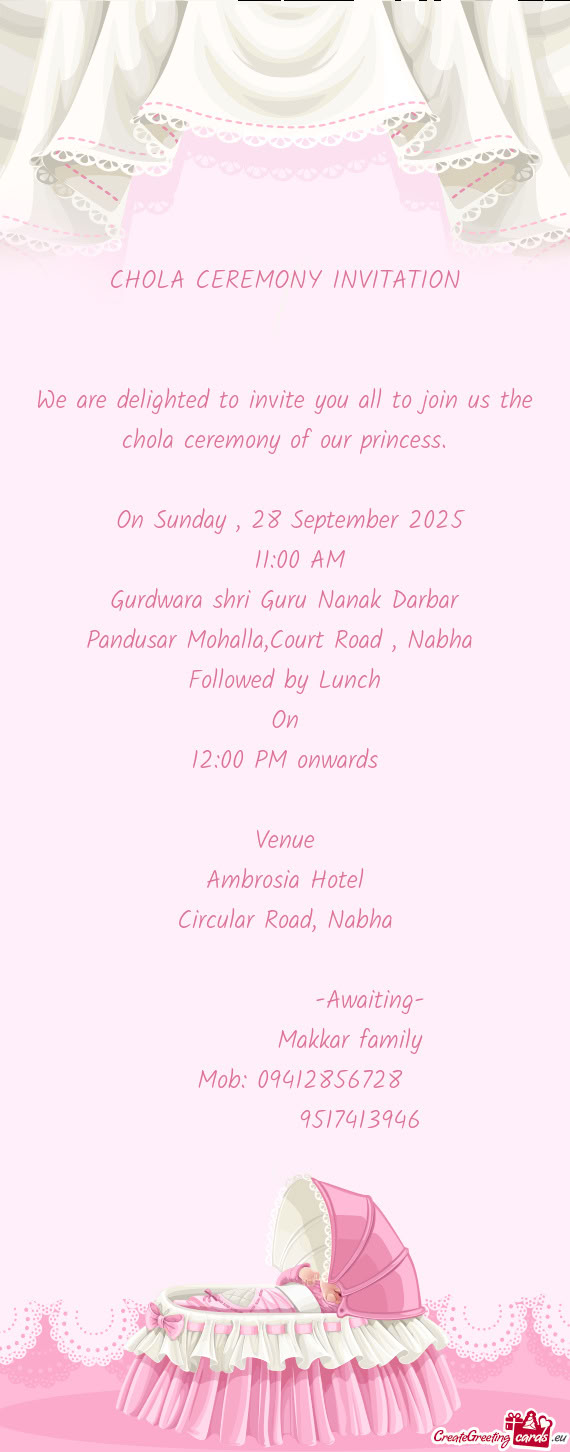 CHOLA CEREMONY INVITATION

We are delighted to invite you all to join us the chola ceremony of our princess.

On Sunday , 28 September 2025
11:00 AM
Gurdwara shri Guru Nanak Darbar
Pandusar Mohalla,Court Road , Nabha
Followed by Lunch
On
12:00 PM onwards

Venue
Ambrosia Hotel
Circular Road, Nabha

-Awaiting-
Makkar family
Mob: 09412856728
9517413946

CreateGreetingcards.eu